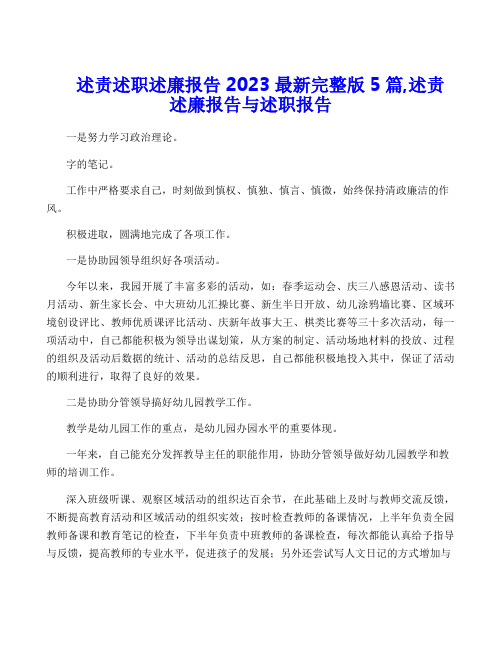 述责述职述廉报告 2023 最新完整版 5 篇,述责述廉报告与述职报告

一是努力学习政治理论。

字的笔记。

工作中严格要求自己，时刻做到慎权、慎独、慎言、慎微，始终保持清政廉洁的作风。

积极进取，圆满地完成了各项工作。

一是协助园领导组织好各项活动。

今年以来，我园开展了丰富多彩的活动，如：春季运动会、庆三八感恩活动、读书月活动、新生家长会、中大班幼儿汇操比赛、新生半日开放、幼儿涂鸦墙比赛、区域环境创设评比、教师优质课评比活动、庆新年故事大王、棋类比赛等三十多次活动，每一项活动中，自己都能积极为领导出谋划策，从方案的制定、活动场地材料的投放、过程的组织及活动后数据的统计、活动的总结反思，自己都能积极地投入其中，保证了活动的顺利进行，取得了良好的效果。

二是协助分管领导搞好幼儿园教学工作。

教学是幼儿园工作的重点，是幼儿园办园水平的重要体现。

一年来，自己能充分发挥教导主任的职能作用，协助分管领导做好幼儿园教学和教师的培训工作。

深入班级听课、观察区域活动的组织达百余节，在此基础上及时与教师交流反馈，不断提高教育活动和区域活动的组织实效；按时检查教师的备课情况，上半年负责全园教师备课和教育笔记的检查，下半年负责中班教师的备课检查，每次都能认真给予指导与反馈，提高教师的专业水平，促进孩子的发展；另外还尝试写人文日记的方式增加与